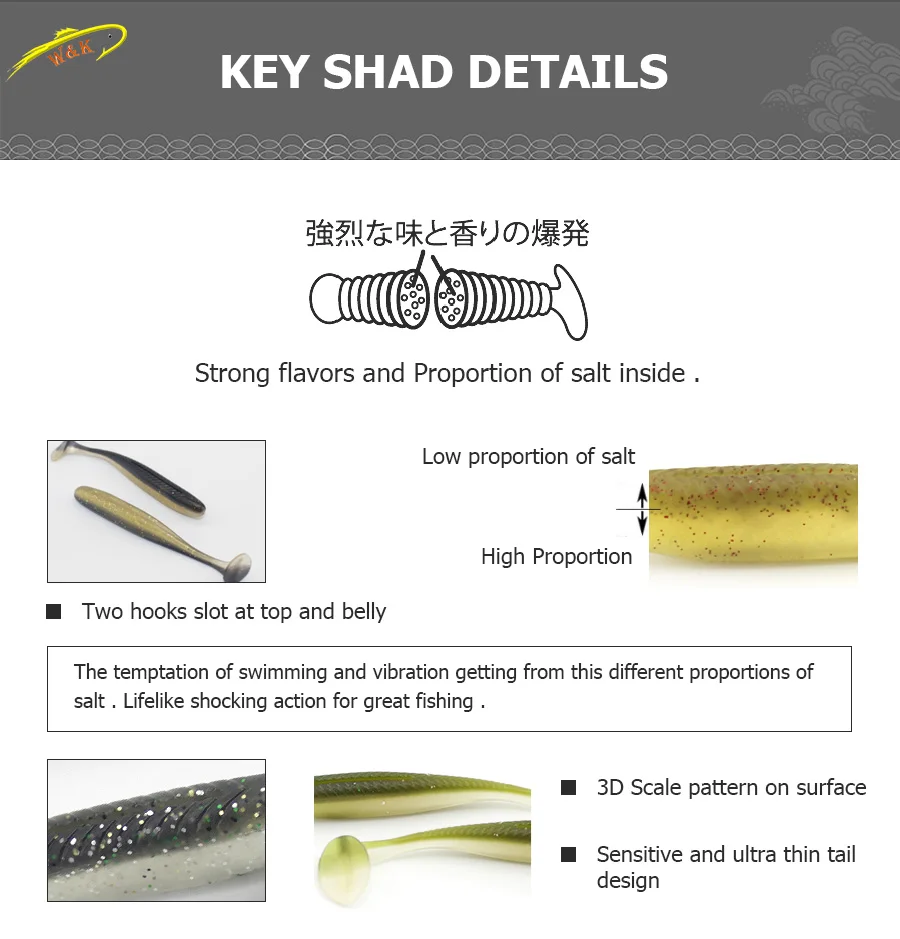 W&K

KEY SHAD DETAILS

強烈な味と香りの爆発

Strong flavors and Proportion of salt inside .

Low proportion of salt

High Proportion

■ Two hooks slot at top and belly

The temptation of swimming and vibration getting from this different proportions of salt . Lifelike shocking action for great fishing .

■ 3D Scale pattern on surface

■ Sensitive and ultra thin tail design